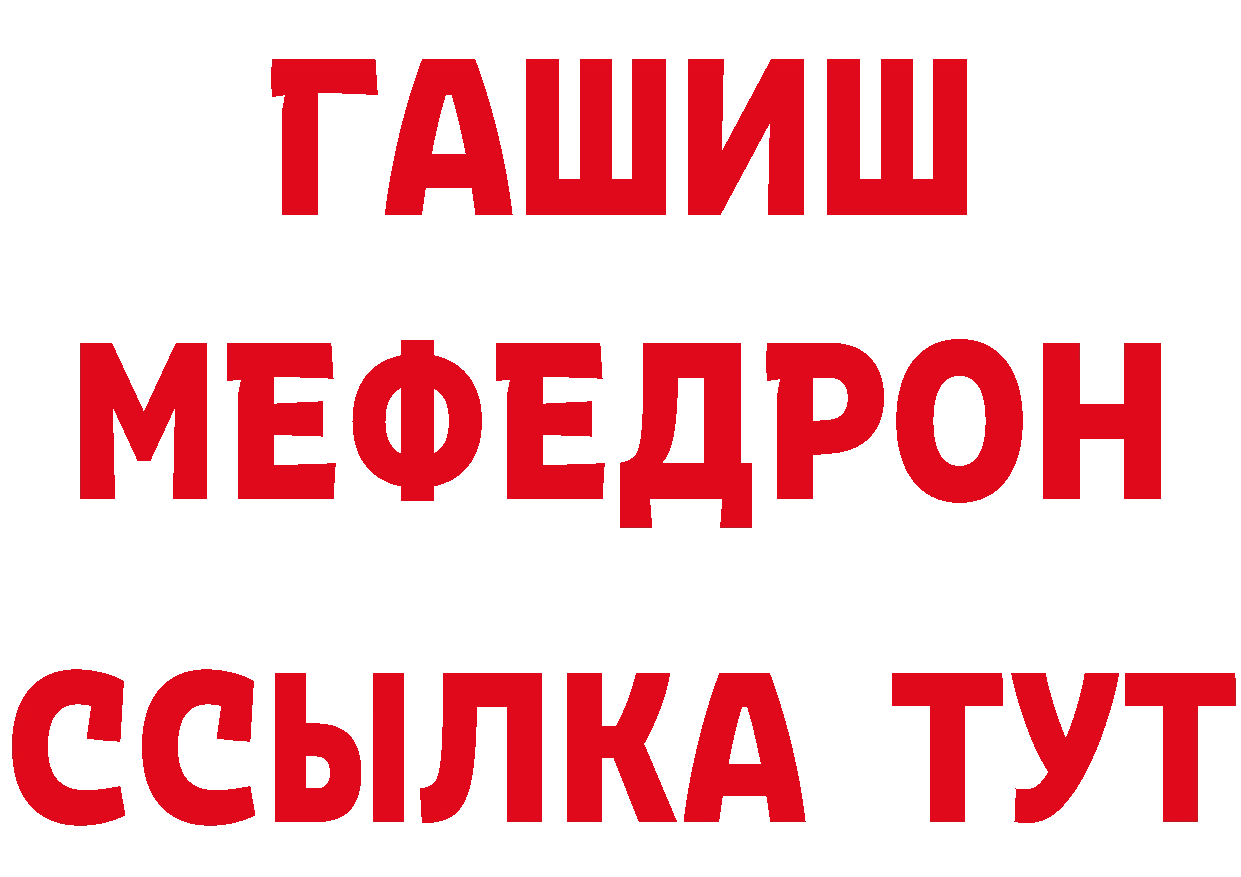 ГАШИШ
МЕФЕДРОН
ССЫЛКА ТУТ